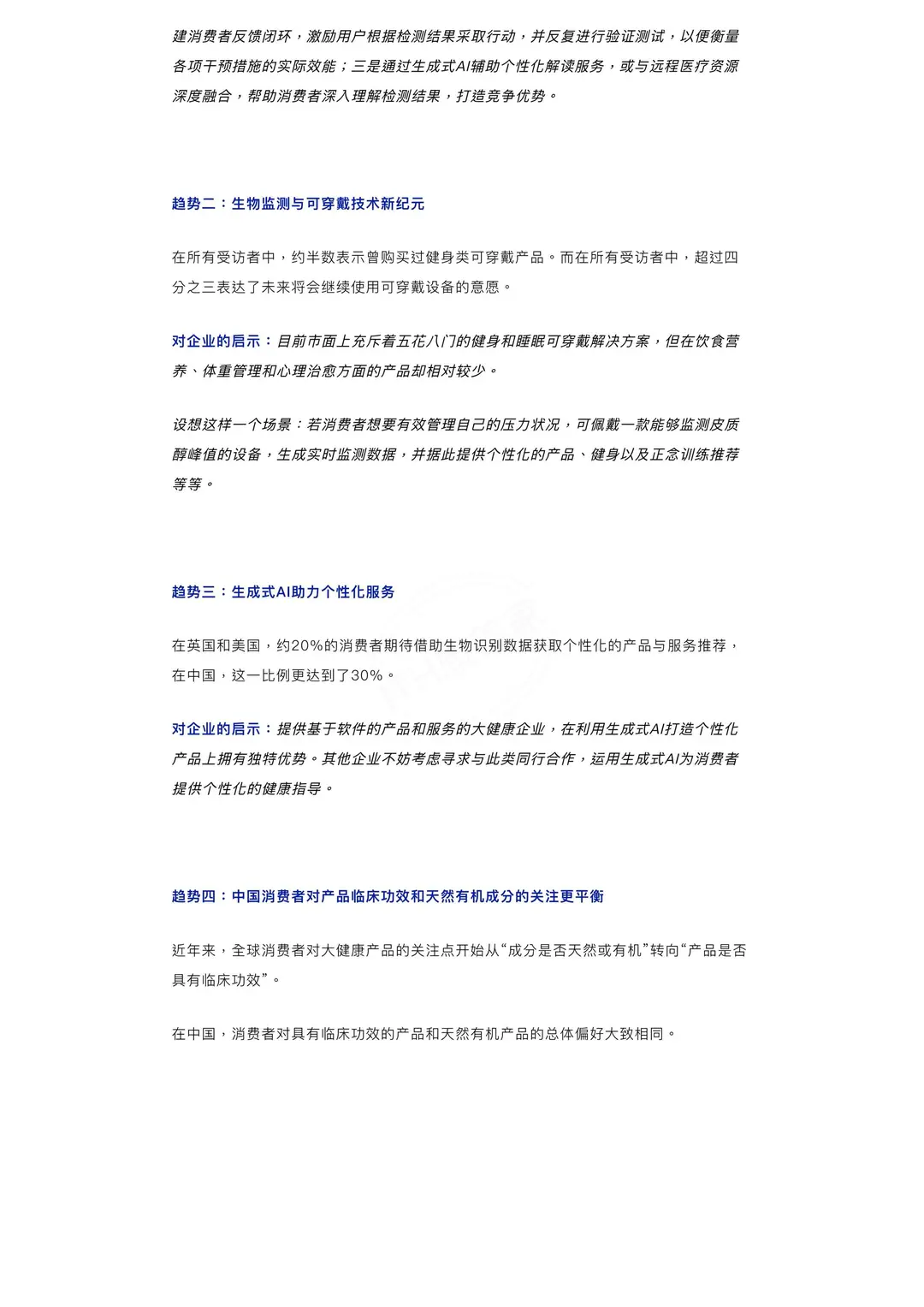 建消费者反馈闭环，激励用户根据检测结果采取行动，并反复进行验证测试，以便衡量各项干预措施的实际效能；三是通过生成式AI辅助个性化解读服务，或与远程医疗资源深度融合，帮助消费者深入理解检测结果，打造竞争优势。

趋势二：生物监测与可穿戴技术新纪元

在所有受访者中，约半数表示曾购买过健身类可穿戴产品。而在所有受访者中，超过四分之三表达了未来将会继续使用可穿戴设备的意愿。

对企业的启示：目前市面上充斥着五花八门的健身和睡眠可穿戴解决方案，但在饮食营养、体重管理和心理治愈方面的产品却相对较少。

设想这样一个场景：若消费者想要有效管理自己的压力状况，可佩戴一款能够监测皮质醇峰值的设备，生成实时监测数据，并据此提供个性化的产品、健身以及正念训练推荐等等。

趋势三：生成式AI助力个性化服务

在英国和美国，约20%的消费者期待借助生物识别数据获取个性化的产品与服务推荐，在中国，这一比例更达到了30%。

对企业的启示：提供基于软件的产品和服务的大健康企业，在利用生成式AI打造个性化产品上拥有独特优势。其他企业不妨考虑寻求与此类同行合作，运用生成式AI为消费者提供个性化的健康指导。

趋势四：中国消费者对产品临床功效和天然有机成分的关注更平衡

近年来，全球消费者对大健康产品的关注点开始从“成分是否天然或有机”转向“产品是否具有临床功效”。

在中国，消费者对具有临床功效的产品和天然有机产品的总体偏好大致相同。